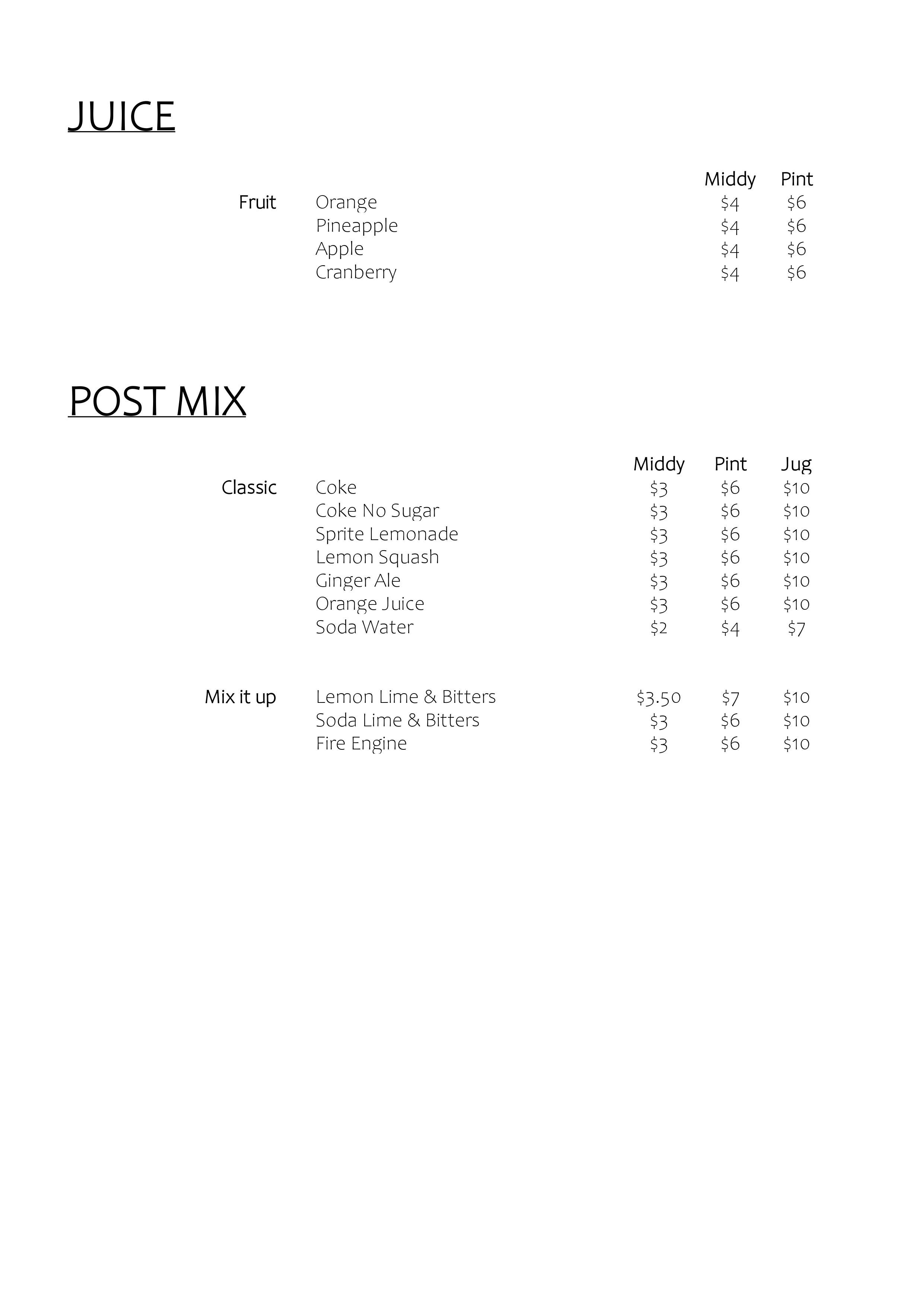 JUICE

| | | Middy | Pint |
|---|---|---|---|
| Fruit | Orange | \$4 | \$6 |
| | Pineapple | \$4 | \$6 |
| | Apple | \$4 | \$6 |
| | Cranberry | \$4 | \$6 |

POST MIX

| | | Middy | Pint | Jug |
|---|---|---|---|---|
| Classic | Coke | \$3 | \$6 | \$10 |
| | Coke No Sugar | \$3 | \$6 | \$10 |
| | Sprite Lemonade | \$3 | \$6 | \$10 |
| | Lemon Squash | \$3 | \$6 | \$10 |
| | Ginger Ale | \$3 | \$6 | \$10 |
| | Orange Juice | \$3 | \$6 | \$10 |
| | Soda Water | \$2 | \$4 | \$7 |
| Mix it up | Lemon Lime & Bitters | \$3.50 | \$7 | \$10 |
| | Soda Lime & Bitters | \$3 | \$6 | \$10 |
| | Fire Engine | \$3 | \$6 | \$10 |